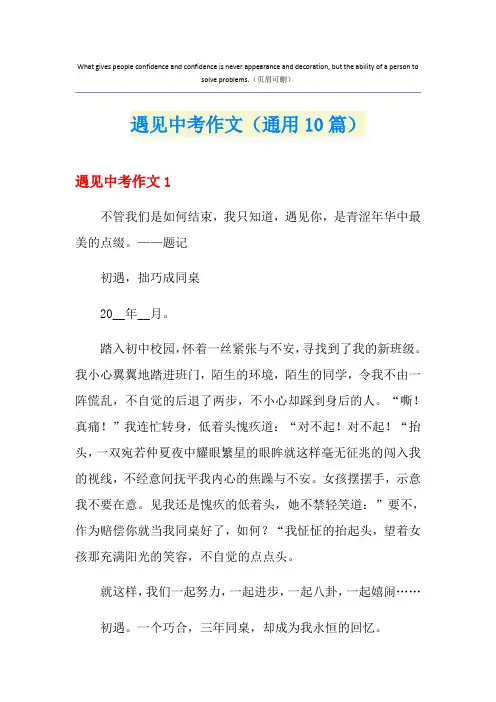 What gives people confidence and confidence is never appearance and decoration, but the ability of a person to solve problems.（页眉可删）

遇见中考作文（通用10篇）

遇见中考作文1

不管我们是如何结束，我只知道，遇见你，是青涩年华中最美的点缀。——题记

初遇，拙巧成同桌

20__年__月。

踏入初中校园，怀着一丝紧张与不安，寻找到了我的新班级。我小心翼翼地踏进班门，陌生的环境，陌生的同学，令我不由一阵慌乱，不自觉的后退了两步，不小心却踩到身后的人。“嘶！真痛！”我连忙转身，低着头愧疚道：“对不起！对不起！“抬头，一双宛若仲夏夜中耀眼繁星的眼眸就这样毫无征兆的闯入我的视线，不经意间抚平我内心的焦躁与不安。女孩摆摆手，示意我不要在意。见我还是愧疚的低着头，她不禁轻笑道：”要不，作为赔偿你就当我同桌好了，如何？“我怔怔的抬起头，望着女孩那充满阳光的笑容，不自觉的点点头。

就这样，我们一起努力，一起进步，一起八卦，一起嬉闹……

初遇。一个巧合，三年同桌，却成为我永恒的回忆。